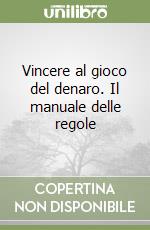 unilibro

Vincere al gioco del denaro. Il manuale delle regole

COPERTINA NON DISPONIBILE